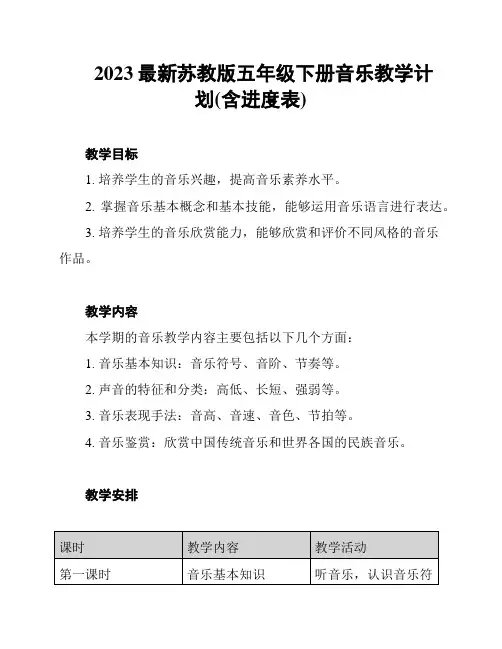 2023 最新苏教版五年级下册音乐教学计划(含进度表)

教学目标

1. 培养学生的音乐兴趣，提高音乐素养水平。

2. 掌握音乐基本概念和基本技能，能够运用音乐语言进行表达。

3. 培养学生的音乐欣赏能力，能够欣赏和评价不同风格的音乐作品。

教学内容

本学期的音乐教学内容主要包括以下几个方面：

1. 音乐基本知识：音乐符号、音阶、节奏等。

2. 声音的特征和分类：高低、长短、强弱等。

3. 音乐表现手法：音高、音速、音色、节拍等。

4. 音乐鉴赏：欣赏中国传统音乐和世界各国的民族音乐。

教学安排

| 课时 | 教学内容 | 教学活动 |
|---|---|---|
| 第一课时 | 音乐基本知识 | 听音乐，认识音乐符 |